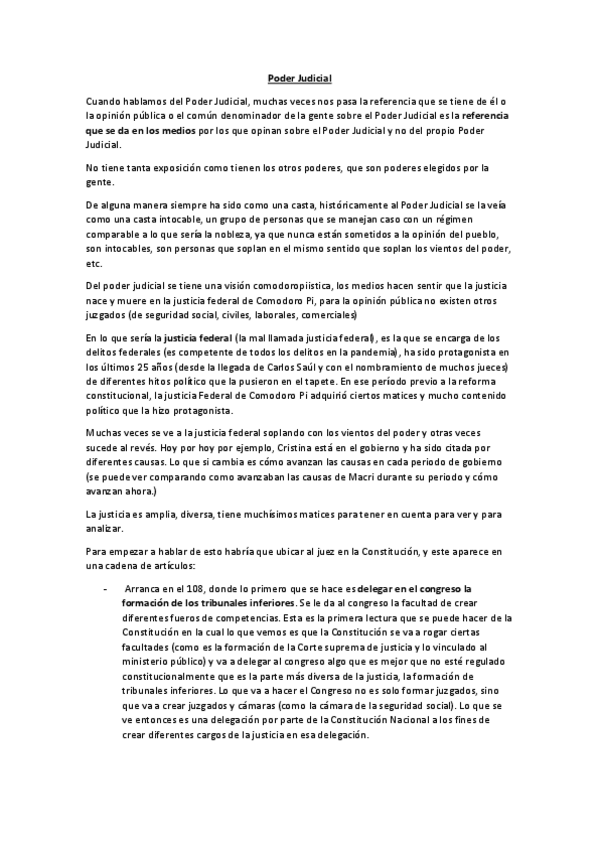 Poder Judicial

Cuando hablamos del Poder Judicial, muchas veces nos pasa la referencia que se tiene de él o la opinión pública o el común denominador de la gente sobre el Poder Judicial es la referencia que se da en los medios por los que opinan sobre el Poder Judicial y no del propio Poder Judicial.

No tiene tanta exposición como tienen los otros poderes, que son poderes elegidos por la gente.

De alguna manera siempre ha sido como una casta, históricamente al Poder Judicial se la veía como una casta intocable, un grupo de personas que se manejan caso con un régimen comparable a lo que sería la nobleza, ya que nunca están sometidos a la opinión del pueblo, son intocables, son personas que soplan en el mismo sentido que soplan los vientos del poder, etc.

Del poder judicial se tiene una visión comodoropiistica, los medios hacen sentir que la justicia nace y muere en la justicia federal de Comodoro Pi, para la opinión pública no existen otros juzgados (de seguridad social, civiles, laborales, comerciales)

En lo que sería la justicia federal (la mal llamada justicia federal), es la que se encarga de los delitos federales (es competente de todos los delitos en la pandemia), ha sido protagonista en los últimos 25 años (desde la llegada de Carlos Saúl y con el nombramiento de muchos jueces) de diferentes hitos político que la pusieron en el tapete. En ese período previo a la reforma constitucional, la justicia Federal de Comodoro Pi adquirió ciertos matices y mucho contenido político que la hizo protagonista.

Muchas veces se ve a la justicia federal soplando con los vientos del poder y otras veces sucede al revés. Hoy por hoy por ejemplo, Cristina está en el gobierno y ha sido citada por diferentes causas. Lo que si cambia es cómo avanzan las causas en cada periodo de gobierno (se puede ver comparando como avanzaban las causas de Macri durante su periodo y cómo avanzan ahora.)

La justicia es amplia, diversa, tiene muchísimos matices para tener en cuenta para ver y para analizar.

Para empezar a hablar de esto habría que ubicar al juez en la Constitución, y este aparece en una cadena de artículos:

- Arranca en el 108, donde lo primero que se hace es delegar en el congreso la formación de los tribunales inferiores. Se le da al congreso la facultad de crear diferentes fueros de competencias. Esta es la primera lectura que se puede hacer de la Constitución en la cual lo que vemos es que la Constitución se va a rogar ciertas facultades (como es la formación de la Corte suprema de justicia y lo vinculado al ministerio público) y va a delegar al congreso algo que es mejor que no esté regulado constitucionalmente que es la parte más diversa de la justicia, la formación de tribunales inferiores. Lo que va a hacer el Congreso no es solo formar juzgados, sino que va a crear juzgados y cámaras (como la cámara de la seguridad social). Lo que se ve entonces es una delegación por parte de la Constitución Nacional a los fines de crear diferentes cargos de la justicia en esa delegación.